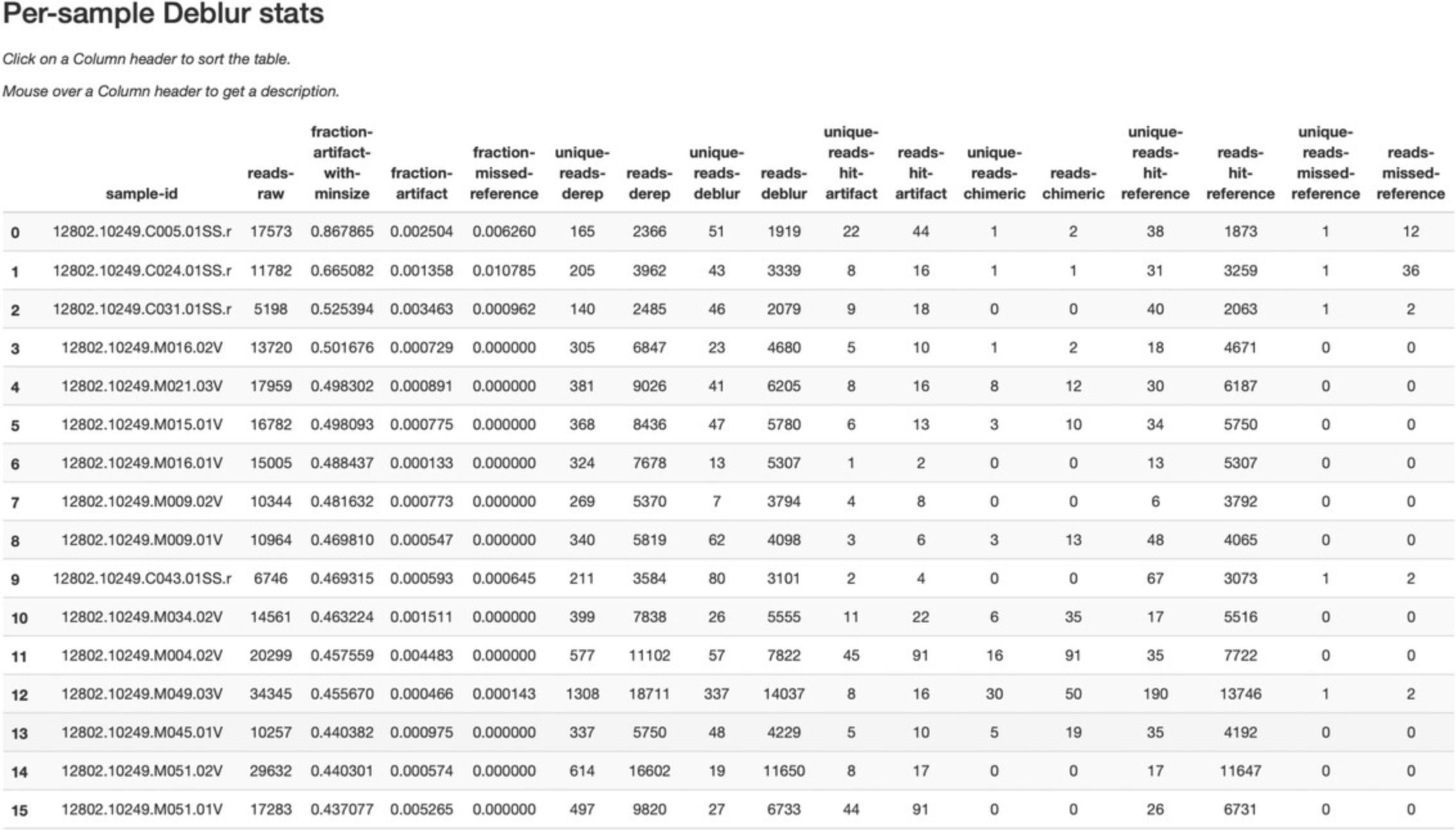 Per-sample Deblur stats

Click on a Column header to sort the table.

Mouse over a Column header to get a description.

| | sample-id | reads-raw | fraction-artifact-with-minsize | fraction-artifact | fraction-missed-reference | unique-reads-derep | reads-derep | unique-reads-deblur | reads-deblur | unique-reads-hit-artifact | reads-hit-artifact | unique-reads-chimeric | reads-chimeric | unique-reads-hit-reference | reads-hit-reference | unique-reads-missed-reference | reads-missed-reference |
|---|---|---|---|---|---|---|---|---|---|---|---|---|---|---|---|---|---|
| 0 | 12802.10249.C005.01SS.r | 17573 | 0.867865 | 0.002504 | 0.006260 | 165 | 2366 | 51 | 1919 | 22 | 44 | 1 | 2 | 38 | 1873 | 1 | 12 |
| 1 | 12802.10249.C024.01SS.r | 11782 | 0.665082 | 0.001358 | 0.010785 | 205 | 3962 | 43 | 3339 | 8 | 16 | 1 | 1 | 31 | 3259 | 1 | 36 |
| 2 | 12802.10249.C031.01SS.r | 5198 | 0.525394 | 0.003463 | 0.000962 | 140 | 2485 | 46 | 2079 | 9 | 18 | 0 | 0 | 40 | 2063 | 1 | 2 |
| 3 | 12802.10249.M016.02V | 13720 | 0.501676 | 0.000729 | 0.000000 | 305 | 6847 | 23 | 4680 | 5 | 10 | 1 | 2 | 18 | 4671 | 0 | 0 |
| 4 | 12802.10249.M021.03V | 17959 | 0.498302 | 0.000891 | 0.000000 | 381 | 9026 | 41 | 6205 | 8 | 16 | 8 | 12 | 30 | 6187 | 0 | 0 |
| 5 | 12802.10249.M015.01V | 16782 | 0.498093 | 0.000775 | 0.000000 | 368 | 8436 | 47 | 5780 | 6 | 13 | 3 | 10 | 34 | 5750 | 0 | 0 |
| 6 | 12802.10249.M016.01V | 15005 | 0.488437 | 0.000133 | 0.000000 | 324 | 7678 | 13 | 5307 | 1 | 2 | 0 | 0 | 13 | 5307 | 0 | 0 |
| 7 | 12802.10249.M009.02V | 10344 | 0.481632 | 0.000773 | 0.000000 | 269 | 5370 | 7 | 3794 | 4 | 8 | 0 | 0 | 6 | 3792 | 0 | 0 |
| 8 | 12802.10249.M009.01V | 10964 | 0.469810 | 0.000547 | 0.000000 | 340 | 5819 | 62 | 4098 | 3 | 6 | 3 | 13 | 48 | 4065 | 0 | 0 |
| 9 | 12802.10249.C043.01SS.r | 6746 | 0.469315 | 0.000593 | 0.000645 | 211 | 3584 | 80 | 3101 | 2 | 4 | 0 | 0 | 67 | 3073 | 1 | 2 |
| 10 | 12802.10249.M034.02V | 14561 | 0.463224 | 0.001511 | 0.000000 | 399 | 7838 | 26 | 5555 | 11 | 22 | 6 | 35 | 17 | 5516 | 0 | 0 |
| 11 | 12802.10249.M004.02V | 20299 | 0.457559 | 0.004483 | 0.000000 | 577 | 11102 | 57 | 7822 | 45 | 91 | 16 | 91 | 35 | 7722 | 0 | 0 |
| 12 | 12802.10249.M049.03V | 34345 | 0.455670 | 0.000466 | 0.000143 | 1308 | 18711 | 337 | 14037 | 8 | 16 | 30 | 50 | 190 | 13746 | 1 | 2 |
| 13 | 12802.10249.M045.01V | 10257 | 0.440382 | 0.000975 | 0.000000 | 337 | 5750 | 48 | 4229 | 5 | 10 | 5 | 19 | 35 | 4192 | 0 | 0 |
| 14 | 12802.10249.M051.02V | 29632 | 0.440301 | 0.000574 | 0.000000 | 614 | 16602 | 19 | 11650 | 8 | 17 | 0 | 0 | 17 | 11647 | 0 | 0 |
| 15 | 12802.10249.M051.01V | 17283 | 0.437077 | 0.005265 | 0.000000 | 497 | 9820 | 27 | 6733 | 44 | 91 | 0 | 0 | 26 | 6731 | 0 | 0 |